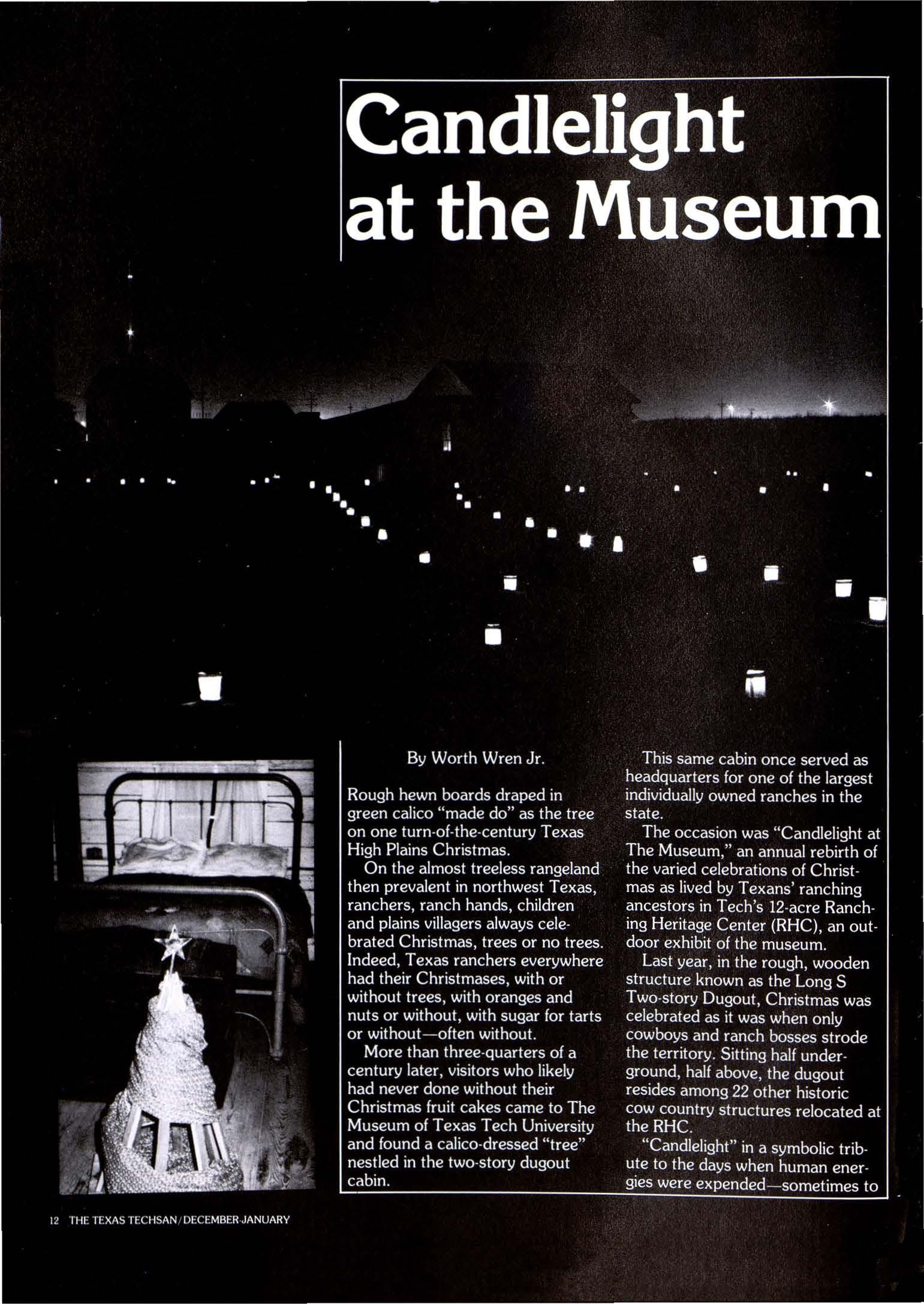 Candlelight at the Museum

By Worth Wren Jr.

Rough hewn boards draped in green calico "made do" as the tree on one turn-of-the-century Texas High Plains Christmas.

On the almost treeless rangeland then prevalent in northwest Texas, ranchers, ranch hands, children and plains villagers always celebrated Christmas, trees or no trees. Indeed, Texas ranchers everywhere had their Christmases, with or without trees, with oranges and nuts or without, with sugar for tarts or without—often without.

More than three-quarters of a century later, visitors who likely had never done without their Christmas fruit cakes came to The Museum of Texas Tech University and found a calico-dressed "tree" nestled in the two-story dugout cabin.

This same cabin once served as headquarters for one of the largest individually owned ranches in the state.

The occasion was "Candlelight at The Museum," an annual rebirth of the varied celebrations of Christmas as lived by Texans' ranching ancestors in Tech's 12-acre Ranching Heritage Center (RHC), an outdoor exhibit of the museum.

Last year, in the rough, wooden structure known as the Long S Two-story Dugout, Christmas was celebrated as it was when only cowboys and ranch bosses strode the territory. Sitting half underground, half above, the dugout resides among 22 other historic cow country structures relocated at the RHC.

"Candlelight" in a symbolic tribute to the days when human energies were expended—sometimes to

12 THE TEXAS TECHSAN/DECEMBER-JANUARY